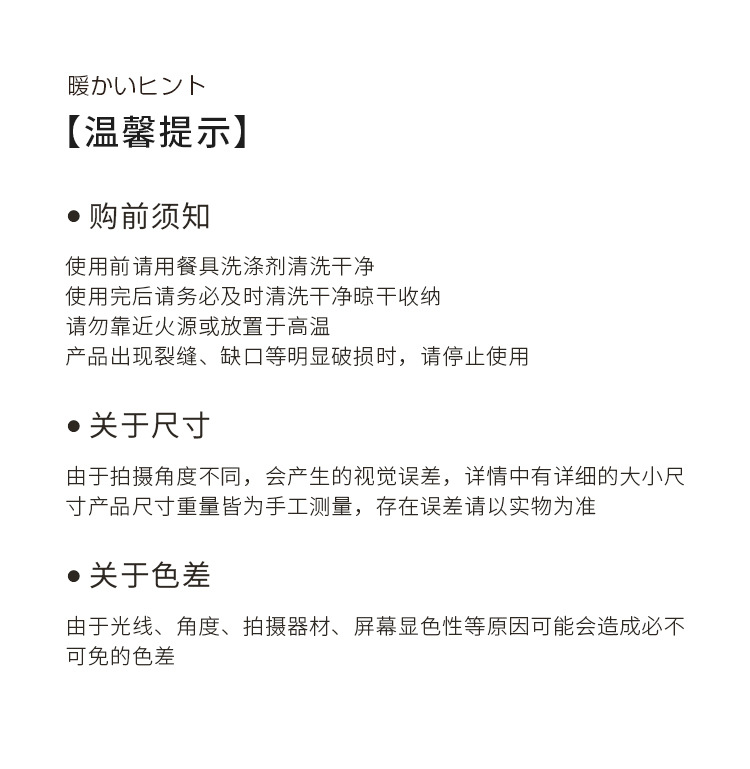 暖かいヒント
【温馨提示】

● 购前须知

使用前请用餐具洗涤剂清洗干净
使用完后请务必及时清洗干净晾干收纳
请勿靠近火源或放置于高温
产品出现裂缝、缺口等明显破损时，请停止使用

● 关于尺寸

由于拍摄角度不同，会产生的视觉误差，详情中有详细的大小尺寸产品尺寸重量皆为手工测量，存在误差请以实物为准

● 关于色差

由于光线、角度、拍摄器材、屏幕显色性等原因可能会造成必不可免的色差